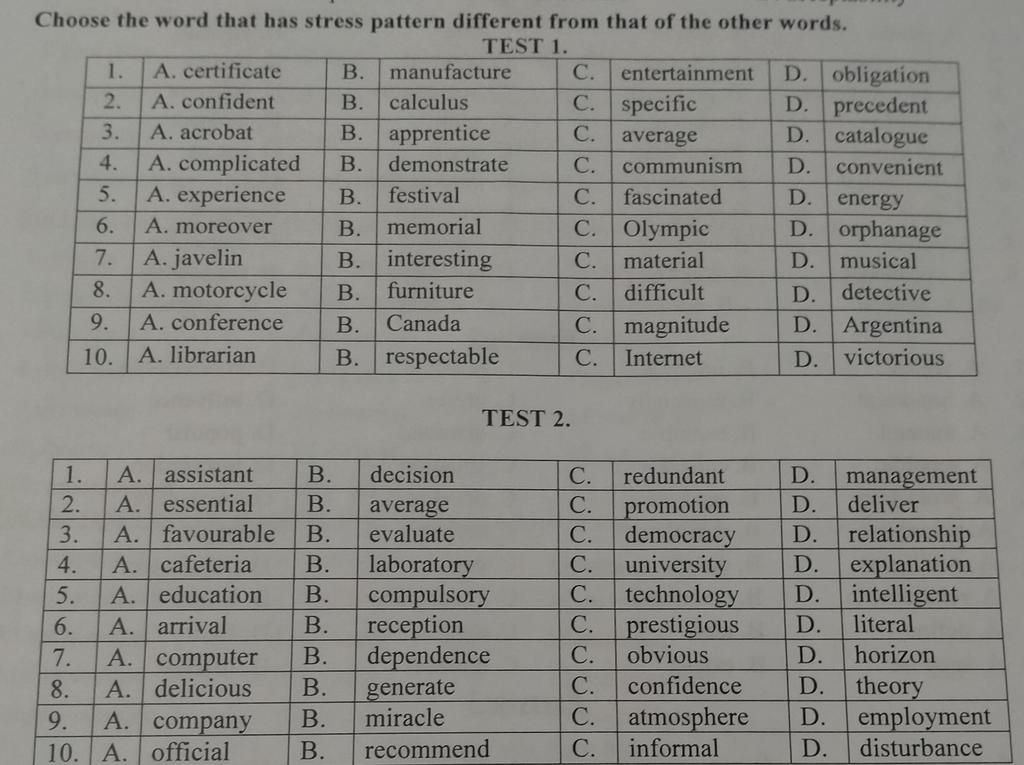 Choose the word that has stress pattern different from that of the other words.

TEST 1.

| 1. | A. certificate | B. | manufacture | C. | entertainment | D. | obligation |
|---|---|---|---|---|---|---|---|
| 2. | A. confident | B. | calculus | C. | specific | D. | precedent |
| 3. | A. acrobat | B. | apprentice | C. | average | D. | catalogue |
| 4. | A. complicated | B. | demonstrate | C. | communism | D. | convenient |
| 5. | A. experience | B. | festival | C. | fascinated | D. | energy |
| 6. | A. moreover | B. | memorial | C. | Olympic | D. | orphanage |
| 7. | A. javelin | B. | interesting | C. | material | D. | musical |
| 8. | A. motorcycle | B. | furniture | C. | difficult | D. | detective |
| 9. | A. conference | B. | Canada | C. | magnitude | D. | Argentina |
| 10. | A. librarian | B. | respectable | C. | Internet | D. | victorious |

TEST 2.

| 1. | A. | assistant | B. | decision | C. | redundant | D. | management |
|---|---|---|---|---|---|---|---|---|
| 2. | A. | essential | B. | average | C. | promotion | D. | deliver |
| 3. | A. | favourable | B. | evaluate | C. | democracy | D. | relationship |
| 4. | A. | cafeteria | B. | laboratory | C. | university | D. | explanation |
| 5. | A. | education | B. | compulsory | C. | technology | D. | intelligent |
| 6. | A. | arrival | B. | reception | C. | prestigious | D. | literal |
| 7. | A. | computer | B. | dependence | C. | obvious | D. | horizon |
| 8. | A. | delicious | B. | generate | C. | confidence | D. | theory |
| 9. | A. | company | B. | miracle | C. | atmosphere | D. | employment |
| 10. | A. | official | B. | recommend | C. | informal | D. | disturbance |